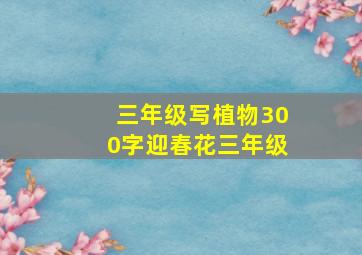 三年级写植物300字迎春花三年级